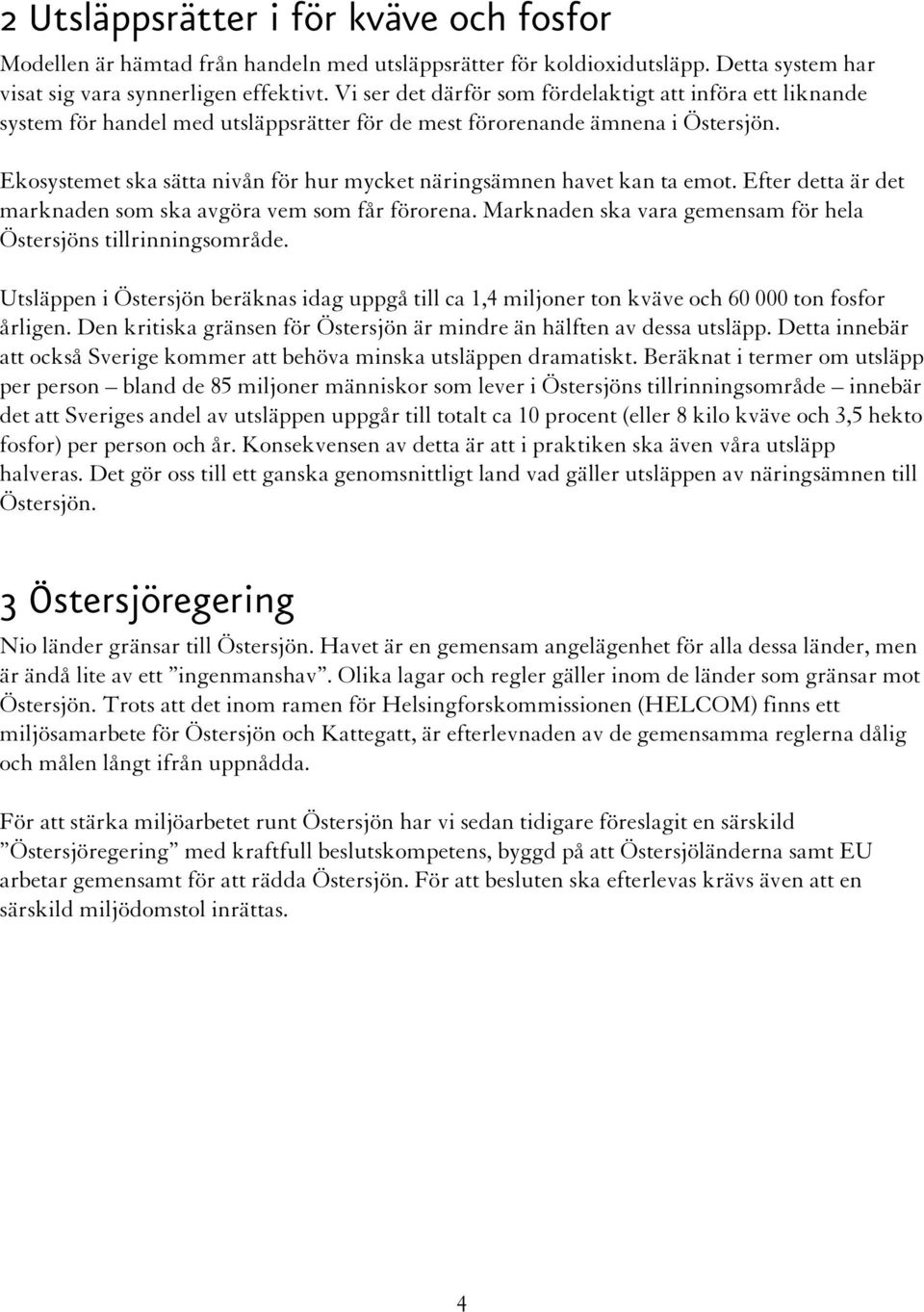 2 Utsläppsrätter i för kväve och fosfor

Modellen är hämtad från handeln med utsläppsrätter för koldioxidutsläpp. Detta system har visat sig vara synnerligen effektivt. Vi ser det därför som fördelaktigt att införa ett liknande system för handel med utsläppsrätter för de mest förorenande ämnena i Östersjön.

Ekosystemet ska sätta nivån för hur mycket näringsämnen havet kan ta emot. Efter detta är det marknaden som ska avgöra vem som får förorena. Marknaden ska vara gemensam för hela Östersjöns tillrinningsområde.

Utsläppen i Östersjön beräknas idag uppgå till ca 1,4 miljoner ton kväve och 60 000 ton fosfor årligen. Den kritiska gränsen för Östersjön är mindre än hälften av dessa utsläpp. Detta innebär att också Sverige kommer att behöva minska utsläppen dramatiskt. Beräknat i termer om utsläpp per person – bland de 85 miljoner människor som lever i Östersjöns tillrinningsområde – innebär det att Sveriges andel av utsläppen uppgår till totalt ca 10 procent (eller 8 kilo kväve och 3,5 hekto fosfor) per person och år. Konsekvensen av detta är att i praktiken ska även våra utsläpp halveras. Det gör oss till ett ganska genomsnittligt land vad gäller utsläppen av näringsämnen till Östersjön.

3 Östersjöregering

Nio länder gränsar till Östersjön. Havet är en gemensam angelägenhet för alla dessa länder, men är ändå lite av ett ”ingenmanshav”. Olika lagar och regler gäller inom de länder som gränsar mot Östersjön. Trots att det inom ramen för Helsingforskommissionen (HELCOM) finns ett miljösamarbete för Östersjön och Kattegatt, är efterlevnaden av de gemensamma reglerna dålig och målen långt ifrån uppnådda.

För att stärka miljöarbetet runt Östersjön har vi sedan tidigare föreslagit en särskild ”Östersjöregering” med kraftfull beslutskompetens, byggd på att Östersjöländerna samt EU arbetar gemensamt för att rädda Östersjön. För att besluten ska efterlevas krävs även att en särskild miljödomstol inrättas.

4